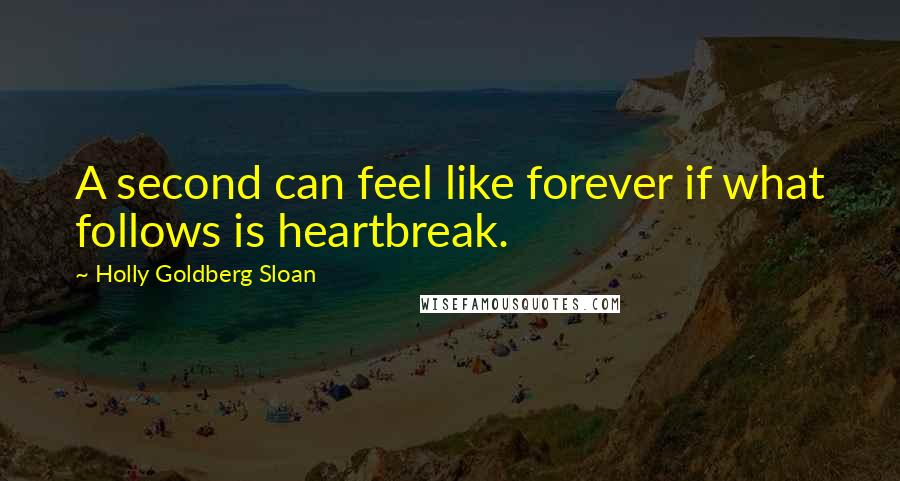 A second can feel like forever if what follows is heartbreak.

~ Holly Goldberg Sloan

WISEFAMOUSQUOTES.COM